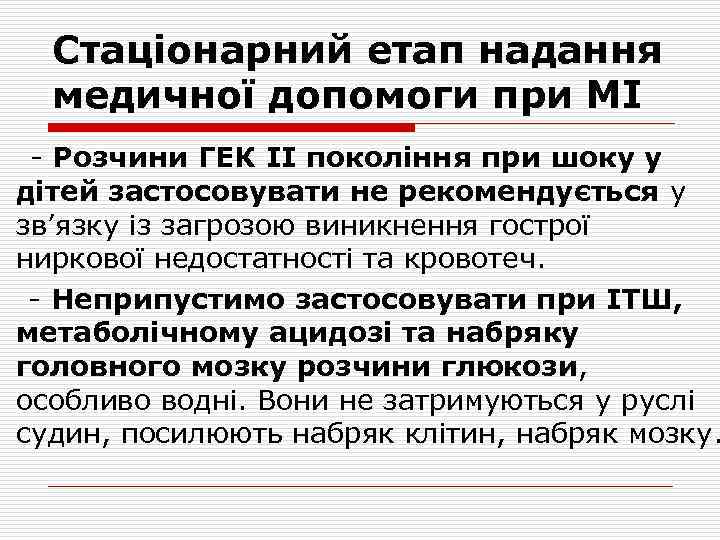 Стаціонарний етап надання медичної допомоги при МІ

- Розчини ГЕК ІІ покоління при шоку у дітей застосовувати не рекомендується у зв'язку із загрозою виникнення гострої ниркової недостатності та кровотеч.

- Неприпустимо застосовувати при ІТШ, метаболічному ацидозі та набряку головного мозку розчини глюкози, особливо водні. Вони не затримуються у руслі судин, посилюють набряк клітин, набряк мозку.